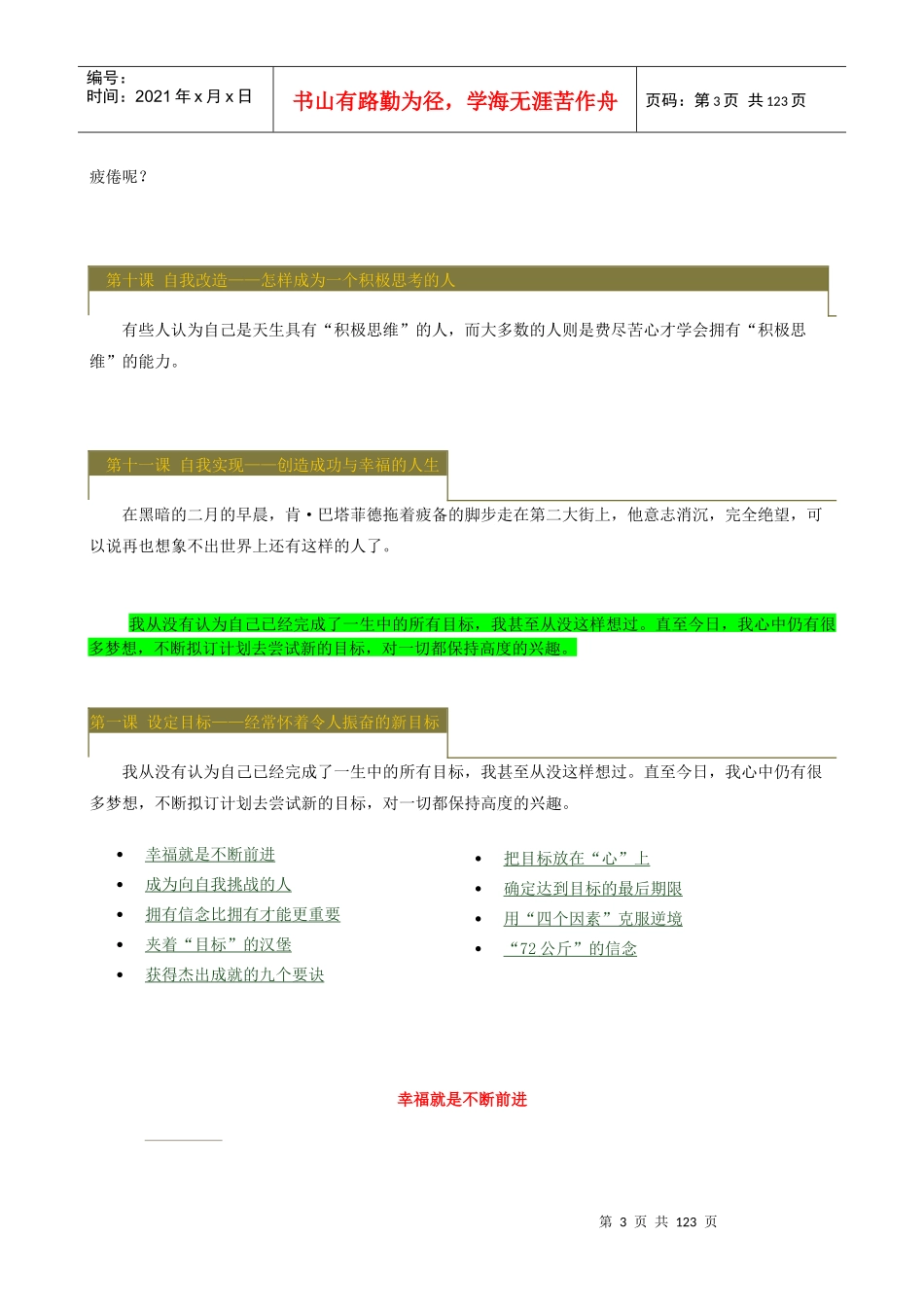 编号：
时间：2021年x月x日

书山有路勤为径，学海无涯苦作舟

页码：第3页 共123页

疲倦呢？

第十课 自我改造——怎样成为一个积极思考的人

有些人认为自己是天生具有“积极思维”的人，而大多数的人则是费尽苦心才学会拥有“积极思维”的能力。

第十一课 自我实现——创造成功与幸福的人生

在黑暗的二月的早晨，肯·巴塔菲德拖着疲备的脚步走在第二大街上，他意志消沉，完全绝望，可以说再也想象不出世界上还有这样的人了。

我从没有认为自己已经完成了一生中的所有目标，我甚至从没这样想过。直至今日，我心中仍有很多梦想，不断拟订计划去尝试新的目标，对一切都保持高度的兴趣。

第一课 设定目标——经常怀着令人振奋的新目标

我从没有认为自己已经完成了一生中的所有目标，我甚至从没这样想过。直至今日，我心中仍有很多梦想，不断拟订计划去尝试新的目标，对一切都保持高度的兴趣。

• 幸福就是不断前进
• 成为向自我挑战的人
• 拥有信念比拥有才能更重要
• 夹着“目标”的汉堡
• 获得杰出成就的九个要诀

• 把目标放在“心”上
• 确定达到目标的最后期限
• 用“四个因素”克服逆境
• “72公斤”的信念

幸福就是不断前进

第3页 共123页